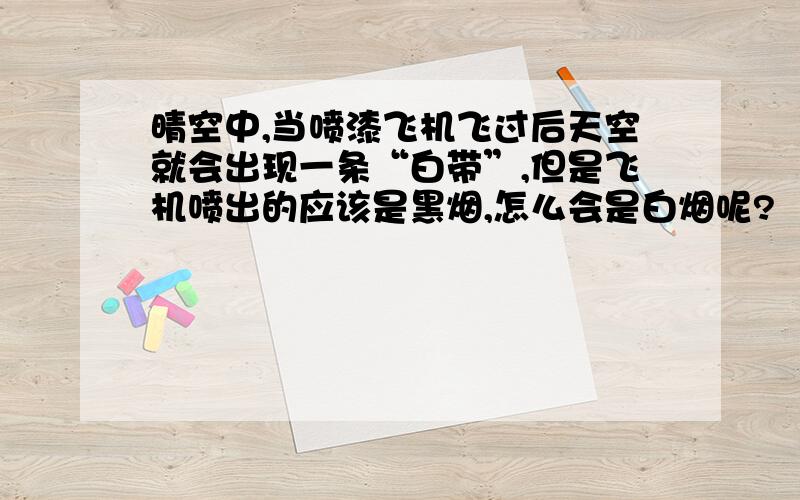 晴空中,当喷漆飞机飞过后天空就会出现一条“白带”,但是飞机喷出的应该是黑烟,怎么会是白烟呢?